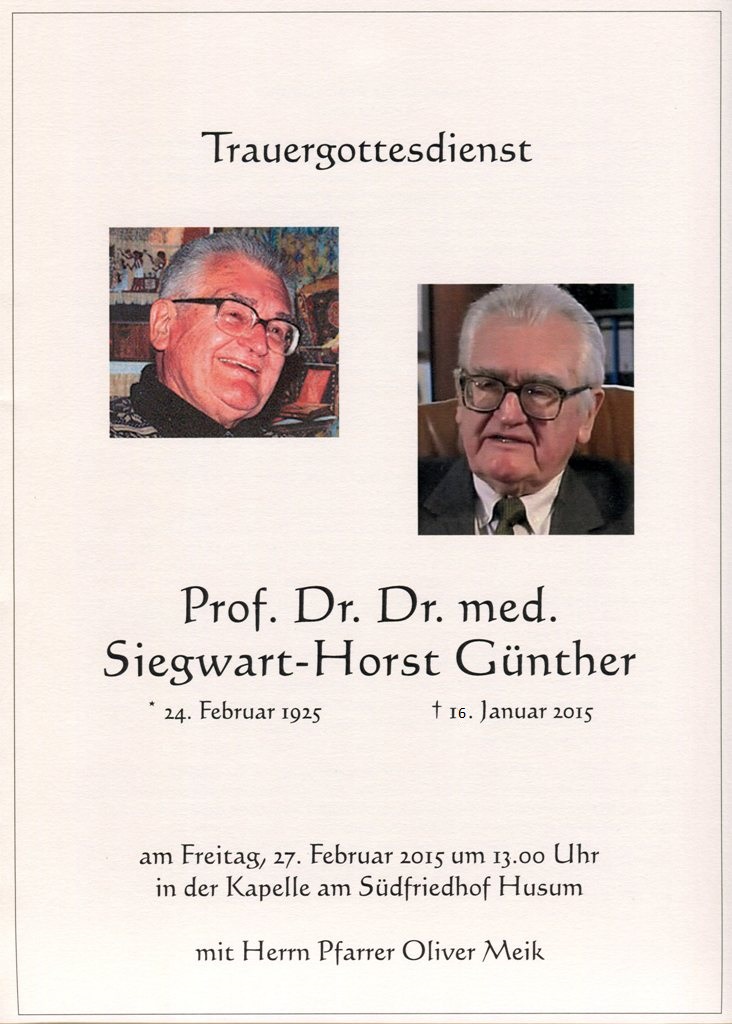 Trauergottesdienst

Prof. Dr. Dr. med.
Siegwart-Horst Günther

* 24. Februar 1925 † 16. Januar 2015

am Freitag, 27. Februar 2015 um 13.00 Uhr
in der Kapelle am Südfriedhof Husum

mit Herrn Pfarrer Oliver Meik